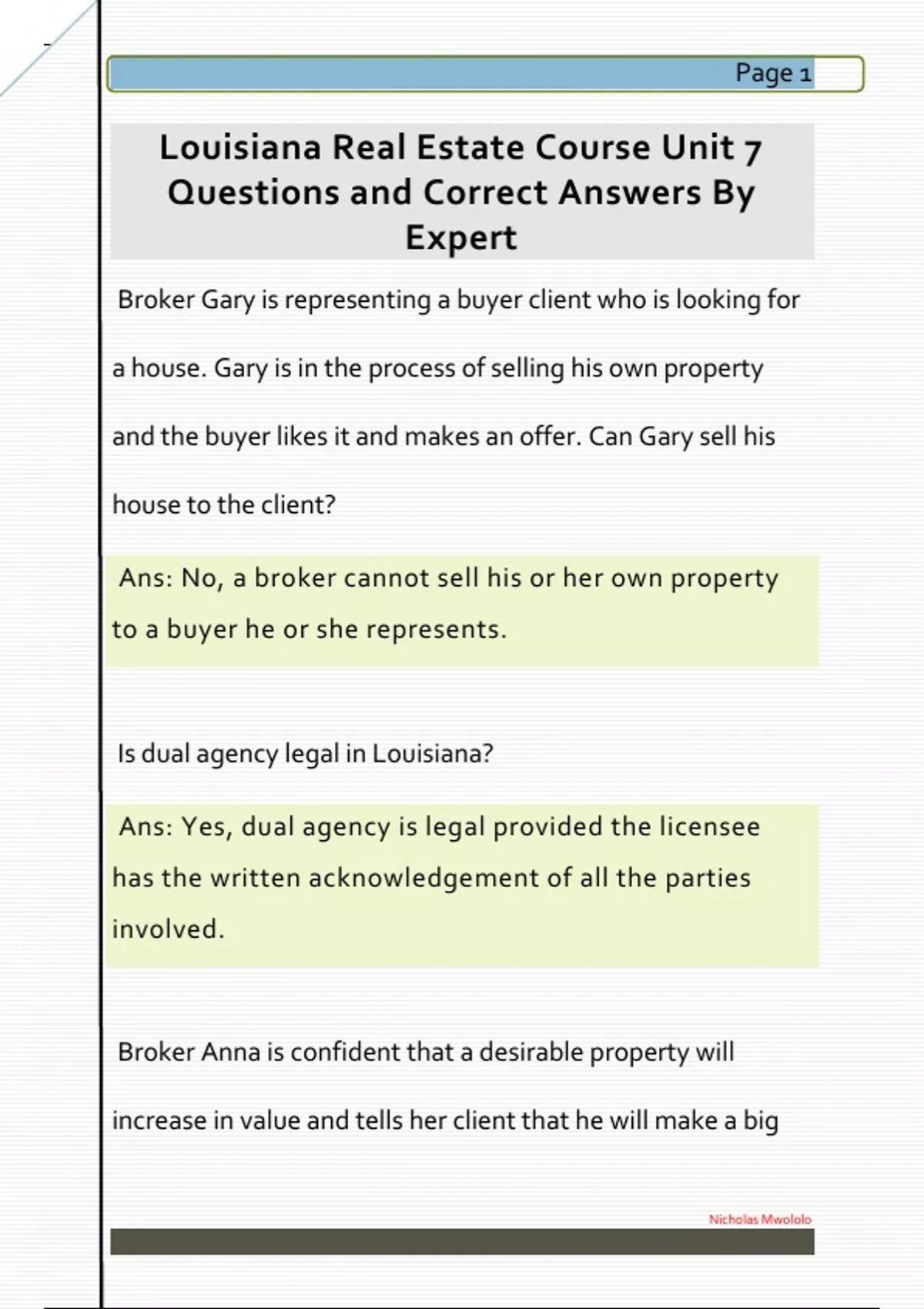 Page 1

Louisiana Real Estate Course Unit 7 Questions and Correct Answers By Expert

Broker Gary is representing a buyer client who is looking for a house. Gary is in the process of selling his own property and the buyer likes it and makes an offer. Can Gary sell his house to the client?

Ans: No, a broker cannot sell his or her own property to a buyer he or she represents.

Is dual agency legal in Louisiana?

Ans: Yes, dual agency is legal provided the licensee has the written acknowledgement of all the parties involved.

Broker Anna is confident that a desirable property will increase in value and tells her client that he will make a big

Nicholas Mwololo